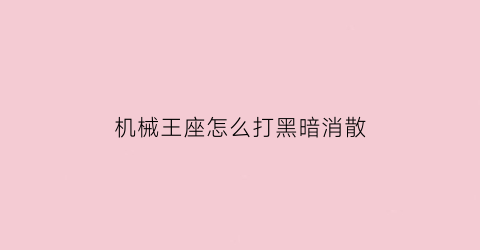 机械王座怎么打黑暗消散